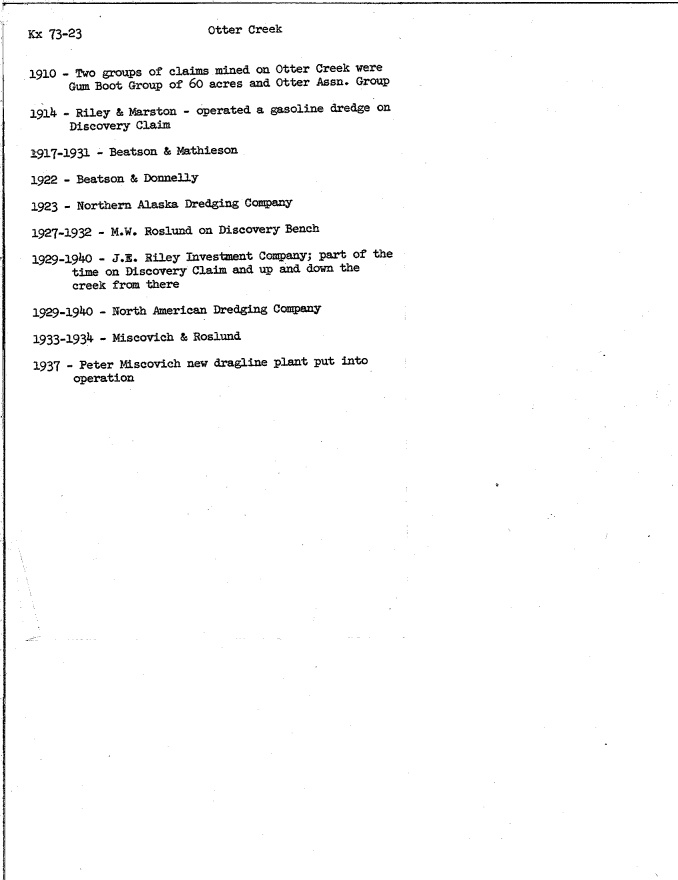 Kx 73-23 Otter Creek

1910 - Two groups of claims mined on Otter Creek were Gum Boot Group of 60 acres and Otter Assn. Group

1914 - Riley & Marston - operated a gasoline dredge on Discovery Claim

1917-1931 - Beatson & Mathieson

1922 - Beatson & Donnelly

1923 - Northern Alaska Dredging Company

1927-1932 - M.W. Roslund on Discovery Bench

1929-1940 - J.E. Riley Investment Company; part of the time on Discovery Claim and up and down the creek from there

1929-1940 - North American Dredging Company

1933-1934 - Miscovich & Roslund

1937 - Peter Miscovich new dragline plant put into operation